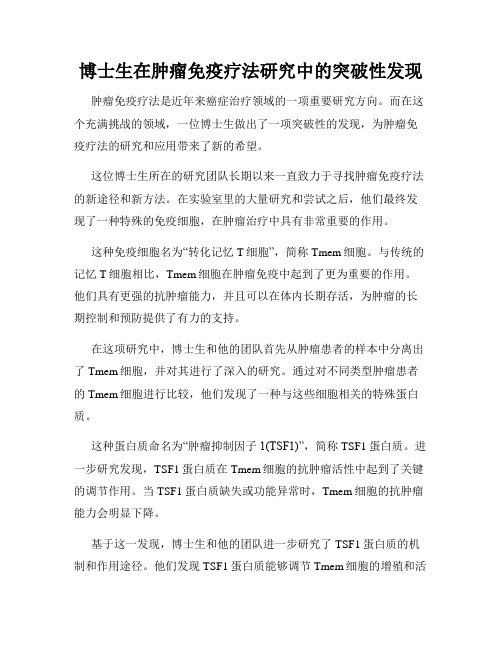 博士生在肿瘤免疫疗法研究中的突破性发现

肿瘤免疫疗法是近年来癌症治疗领域的一项重要研究方向。而在这个充满挑战的领域，一位博士生做出了一项突破性的发现，为肿瘤免疫疗法的研究和应用带来了新的希望。

这位博士生所在的研究团队长期以来一直致力于寻找肿瘤免疫疗法的新途径和新方法。在实验室里的大量研究和尝试之后，他们最终发现了一种特殊的免疫细胞，在肿瘤治疗中具有非常重要的作用。

这种免疫细胞名为“转化记忆 T 细胞”，简称 Tmem 细胞。与传统的记忆 T 细胞相比，Tmem 细胞在肿瘤免疫中起到了更为重要的作用。他们具有更强的抗肿瘤能力，并且可以在体内长期存活，为肿瘤的长期控制和预防提供了有力的支持。

在这项研究中，博士生和他的团队首先从肿瘤患者的样本中分离出了 Tmem 细胞，并对其进行了深入的研究。通过对不同类型肿瘤患者的 Tmem 细胞进行比较，他们发现了一种与这些细胞相关的特殊蛋白质。

这种蛋白质命名为“肿瘤抑制因子 1(TSF1)”，简称 TSF1 蛋白质。进一步研究发现，TSF1 蛋白质在 Tmem 细胞的抗肿瘤活性中起到了关键的调节作用。当 TSF1 蛋白质缺失或功能异常时，Tmem 细胞的抗肿瘤能力会明显下降。

基于这一发现，博士生和他的团队进一步研究了 TSF1 蛋白质的机制和作用途径。他们发现 TSF1 蛋白质能够调节 Tmem 细胞的增殖和活